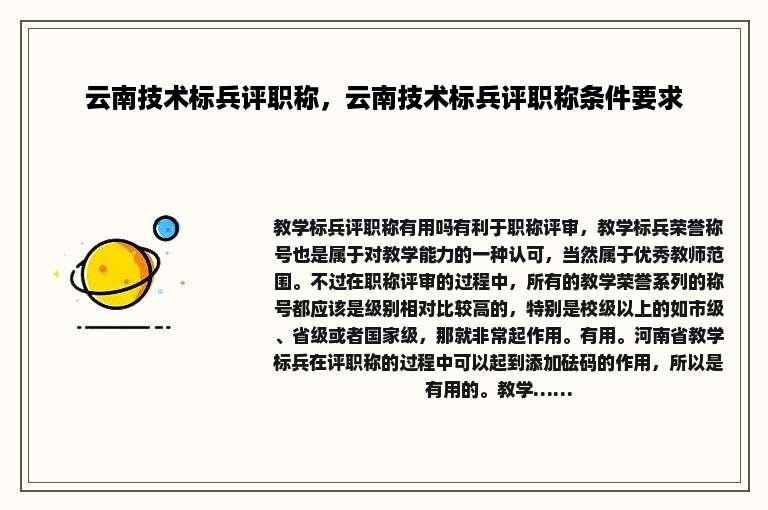 云南技术标兵评职称，云南技术标兵评职称条件要求

教学标兵评职称有用吗有利于职称评审，教学标兵荣誉称号也是属于对教学能力的一种认可，当然属于优秀教师范围。不过在职称评审的过程中，所有的教学荣誉系列的称号都应该是级别相对比较高的，特别是校级以上的如市级、省级或者国家级，那就非常起作用。有用。河南省教学标兵在评职称的过程中可以起到添加砝码的作用，所以是有用的。教学......